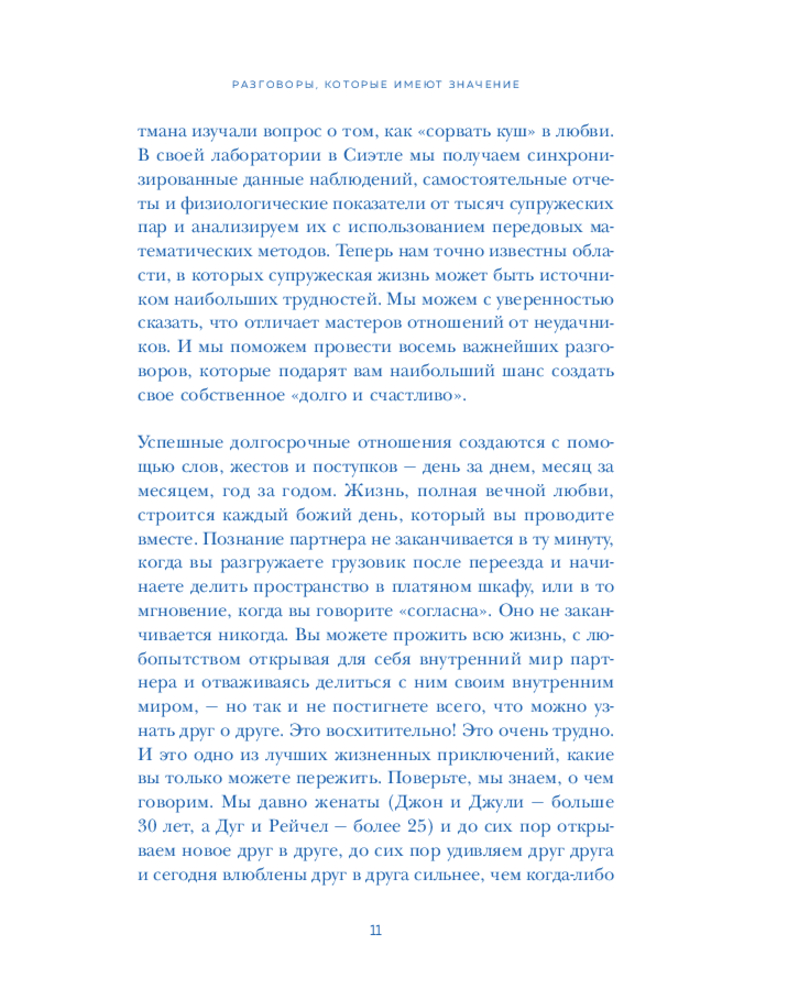 РАЗГОВОРЫ, КОТОРЫЕ ИМЕЮТ ЗНАЧЕНИЕ

тмана изучали вопрос о том, как «сорвать куш» в любви. В своей лаборатории в Сиэтле мы получаем синхронизированные данные наблюдений, самостоятельные отчеты и физиологические показатели от тысяч супружеских пар и анализируем их с использованием передовых математических методов. Теперь нам точно известны области, в которых супружеская жизнь может быть источником наибольших трудностей. Мы можем с уверенностью сказать, что отличает мастеров отношений от неудачников. И мы поможем провести восемь важнейших разговоров, которые подарят вам наибольший шанс создать свое собственное «долго и счастливо».

Успешные долгосрочные отношения создаются с помощью слов, жестов и поступков — день за днем, месяц за месяцем, год за годом. Жизнь, полная вечной любви, строится каждый божий день, который вы проводите вместе. Познание партнера не заканчивается в ту минуту, когда вы разгружаете грузовик после переезда и начинаете делить пространство в платяном шкафу, или в то мгновение, когда вы говорите «согласна». Оно не заканчивается никогда. Вы можете прожить всю жизнь, с любопытством открывая для себя внутренний мир партнера и отваживаясь делиться с ним своим внутренним миром, — но так и не постигнете всего, что можно узнать друг о друге. Это восхитительно! Это очень трудно. И это одно из лучших жизненных приключений, какие вы только можете пережить. Поверьте, мы знаем, о чем говорим. Мы давно женаты (Джон и Джули — больше 30 лет, а Дуг и Рейчел — более 25) и до сих пор открываем новое друг в друге, до сих пор удивляем друг друга и сегодня влюблены друг в друга сильнее, чем когда-либо

11